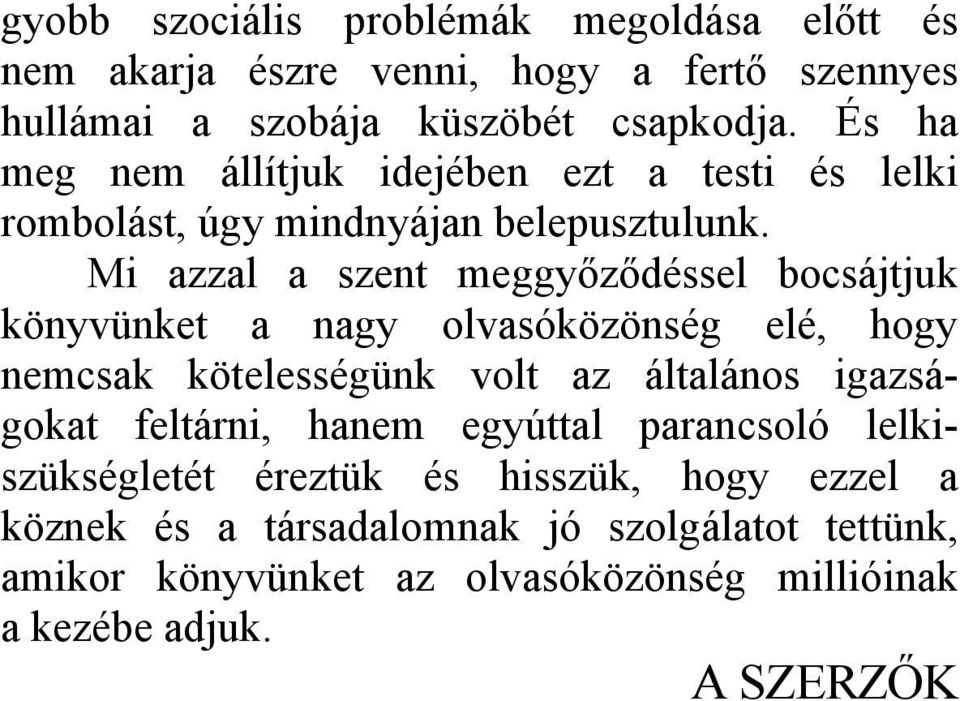 gyobb szociális problémák megoldása előtt és nem akarja észre venni, hogy a fertő szennyes hullámai a szobája küszöbét csapkodja. És ha meg nem állítjuk idejében ezt a testi és lelki rombolást, úgy mindnyájan belepusztulunk.

Mi azzal a szent meggyőződéssel bocsájtjuk könyvünket a nagy olvasóközönség elé, hogy nemcsak kötelességünk volt az általános igazságokat feltárni, hanem egyúttal parancsoló lelkiszükségletét éreztük és hisszük, hogy ezzel a köznek és a társadalomnak jó szolgálatot tettünk, amikor könyvünket az olvasóközönség millióinak a kezébe adjuk.

A SZERZŐK